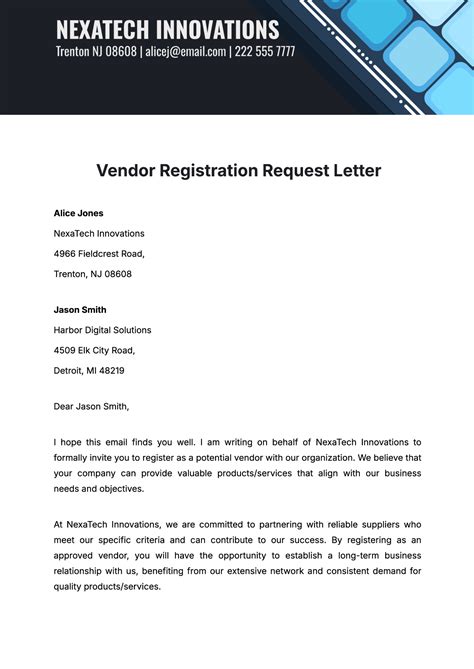 NEXATECH INNOVATIONS
Trenton NJ 08608 | alicej@email.com | 222 555 7777

Vendor Registration Request Letter

Alice Jones
NexaTech Innovations
4966 Fieldcrest Road,
Trenton, NJ 08608

Jason Smith
Harbor Digital Solutions
4509 Elk City Road,
Detroit, MI 48219

Dear Jason Smith,

I hope this email finds you well. I am writing on behalf of NexaTech Innovations to formally invite you to register as a potential vendor with our organization. We believe that your company can provide valuable products/services that align with our business needs and objectives.

At NexaTech Innovations, we are committed to partnering with reliable suppliers who meet our specific criteria and can contribute to our success. By registering as an approved vendor, you will have the opportunity to establish a long-term business relationship with us, benefiting from our extensive network and consistent demand for quality products/services.